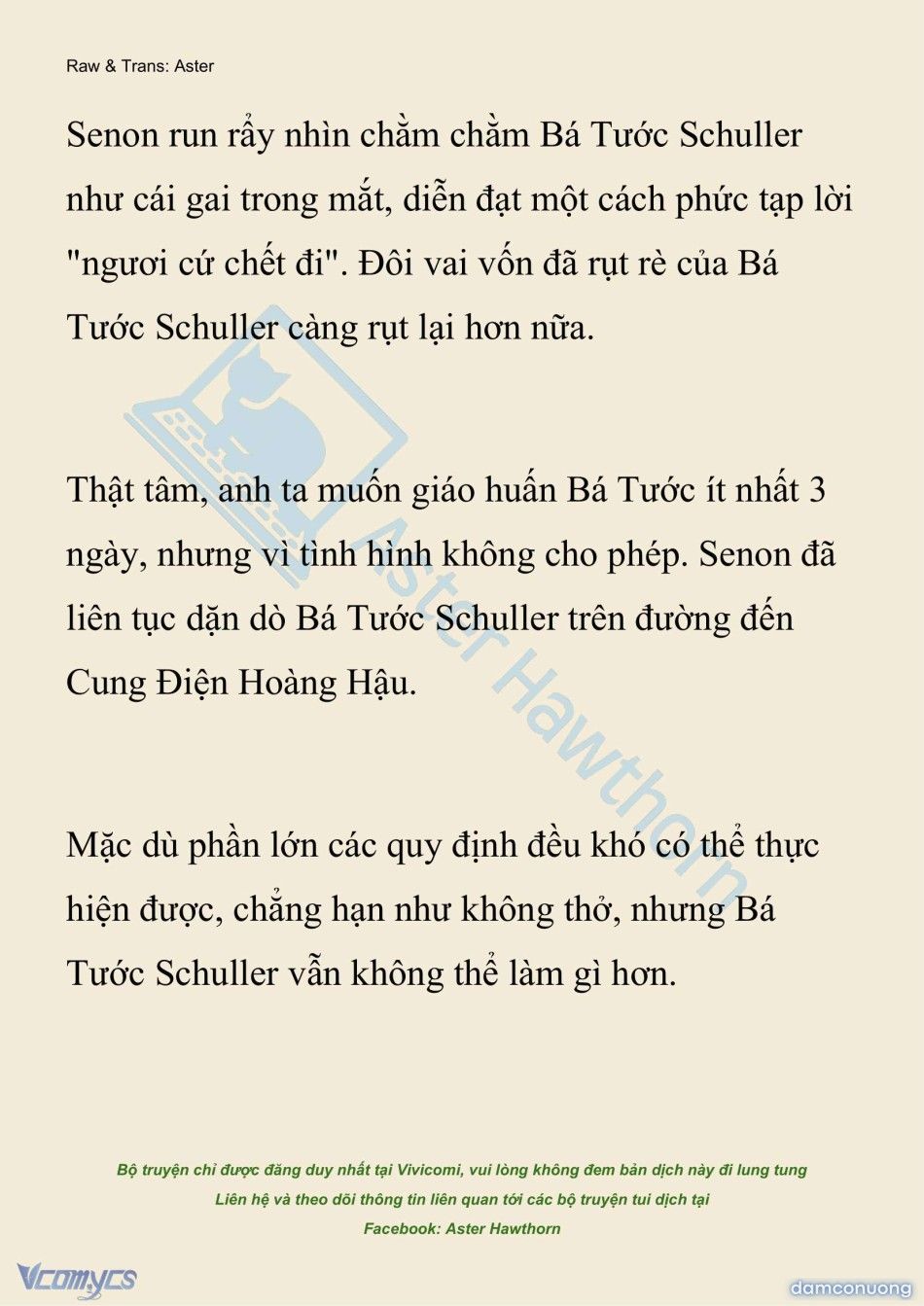 Raw & Trans: Aster

Senon run rẩy nhìn chằm chằm Bá Tước Schuller như cái gai trong mắt, diễn đạt một cách phức tạp lời "ngươi cứ chết đi". Đôi vai vốn đã rụt rè của Bá Tước Schuller càng rụt lại hơn nữa.

Thật tâm, anh ta muốn giáo huấn Bá Tước ít nhất 3 ngày, nhưng vì tình hình không cho phép. Senon đã liên tục dặn dò Bá Tước Schuller trên đường đến Cung Điện Hoàng Hậu.

Mặc dù phần lớn các quy định đều khó có thể thực hiện được, chẳng hạn như không thở, nhưng Bá Tước Schuller vẫn không thể làm gì hơn.

Aster Hawthorn

Bộ truyện chỉ được đăng duy nhất tại Vivicomi, vui lòng không đem bản dịch này đi lung tung
Liên hệ và theo dõi thông tin liên quan tới các bộ truyện tui dịch tại
Facebook: Aster Hawthorn

Vcomycs

damconuong